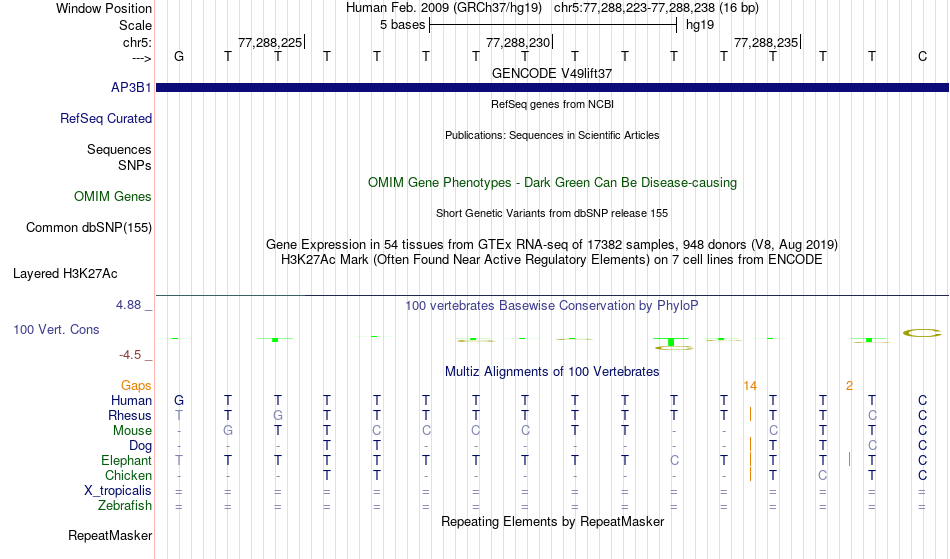 Window Position Human Feb. 2009 (GRCh37/hg19) chr5:77,288,223-77,288,238 (16 bp)
Scale 5 bases hg19
chr5: 77,288,225 77,288,230 77,288,235
---> G T T T T T T T T T T T T T T C
GENCODE V49lift37
AP3B1
RefSeq genes from NCBI
RefSeq Curated
Publications: Sequences in Scientific Articles
Sequences
SNPs
OMIM Gene Phenotypes - Dark Green Can Be Disease-causing
OMIM Genes
Short Genetic Variants from dbSNP release 155
Common dbSNP(155)
Gene Expression in 54 tissues from GTEx RNA-seq of 17382 samples, 948 donors (V8, Aug 2019)
H3K27Ac Mark (Often Found Near Active Regulatory Elements) on 7 cell lines from ENCODE
Layered H3K27Ac
4.88 _ 100 vertebrates Basewise Conservation by PhyloP
100 Vert. Cons
-4.5 _
Multiz Alignments of 100 Vertebrates
Gaps 14 2
Human G T T T T T T T T T T T T T T C
Rhesus T T G T T T T T T T T T T T C C
Mouse - G T T C C C C T T - - C T T C
Dog - - - T T - - - - - - - T T C C
Elephant T T T T T T T T T T C T T T T C
Chicken - - - T T - - - - - - - T C T C
X_tropicalis = = = = = = = = = = = = = = = =
Zebrafish = = = = = = = = = = = = = = = =
Repeating Elements by RepeatMasker
RepeatMasker